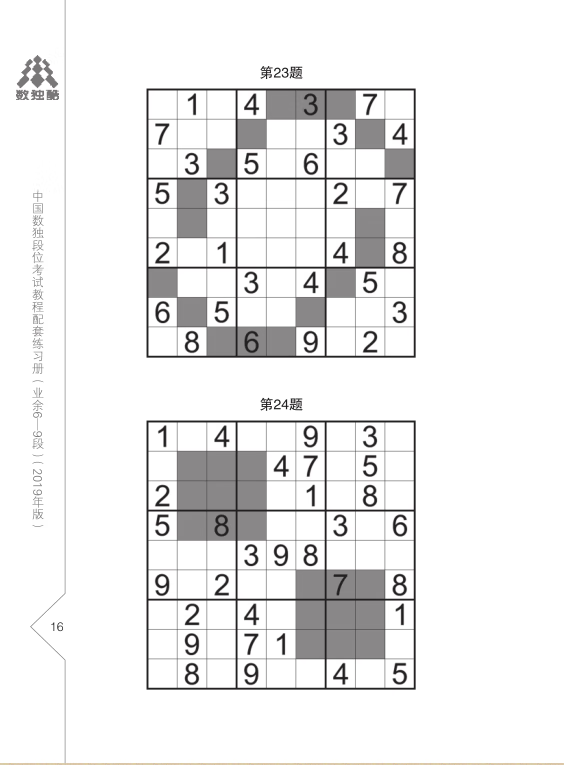 数独酷

中国数独段位考试教程配套练习册（业余6—9段）（2019年版）

16

第23题

| | 1 | | 4 | | 3 | | 7 | |
|---|---|---|---|---|---|---|---|---|
| 7 | | | | | | 3 | | 4 |
| | 3 | | 5 | | 6 | | | |
| 5 | | 3 | | | | 2 | | 7 |
| | | | | | | | | |
| 2 | | 1 | | | | 4 | | 8 |
| | | | 3 | | 4 | | 5 | |
| 6 | | 5 | | | | | | 3 |
| | 8 | | 6 | | 9 | | 2 | |

第24题

| 1 | | 4 | | | 9 | | 3 | |
|---|---|---|---|---|---|---|---|---|
| | | | | 4 | 7 | | 5 | |
| 2 | | | | | 1 | | 8 | |
| 5 | | 8 | | | | 3 | | 6 |
| | | | 3 | 9 | 8 | | | |
| 9 | | 2 | | | | 7 | | 8 |
| | 2 | | 4 | | | | | 1 |
| | 9 | | 7 | 1 | | | | |
| | 8 | | 9 | | | 4 | | 5 |